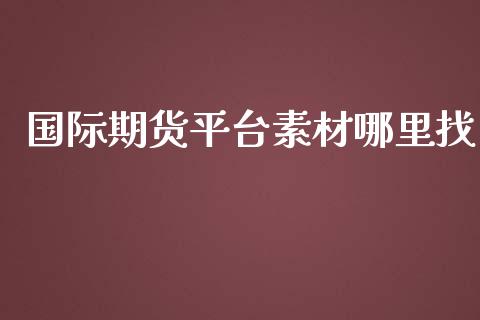 国际期货平台素材哪里找